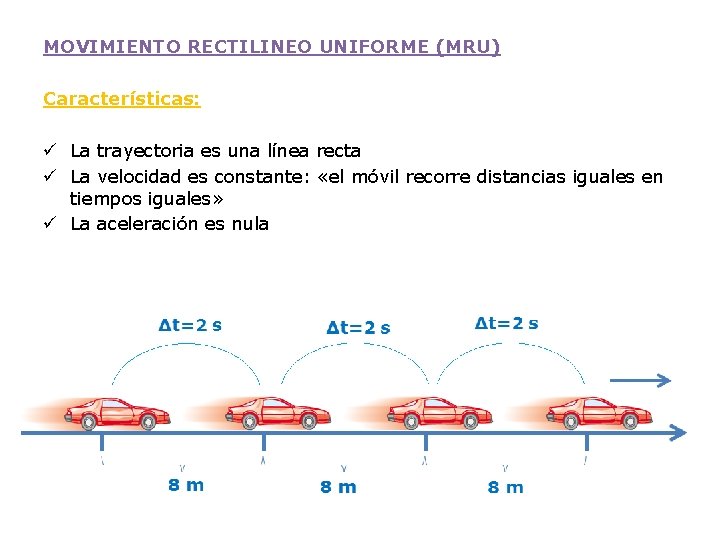 MOVIMIENTO RECTILINEO UNIFORME (MRU)

Características:

✓ La trayectoria es una línea recta
✓ La velocidad es constante: «el móvil recorre distancias iguales en tiempos iguales»
✓ La aceleración es nula

$\Delta t=2$ s
$\Delta t=2$ s
$\Delta t=2$ s

8 m
8 m
8 m